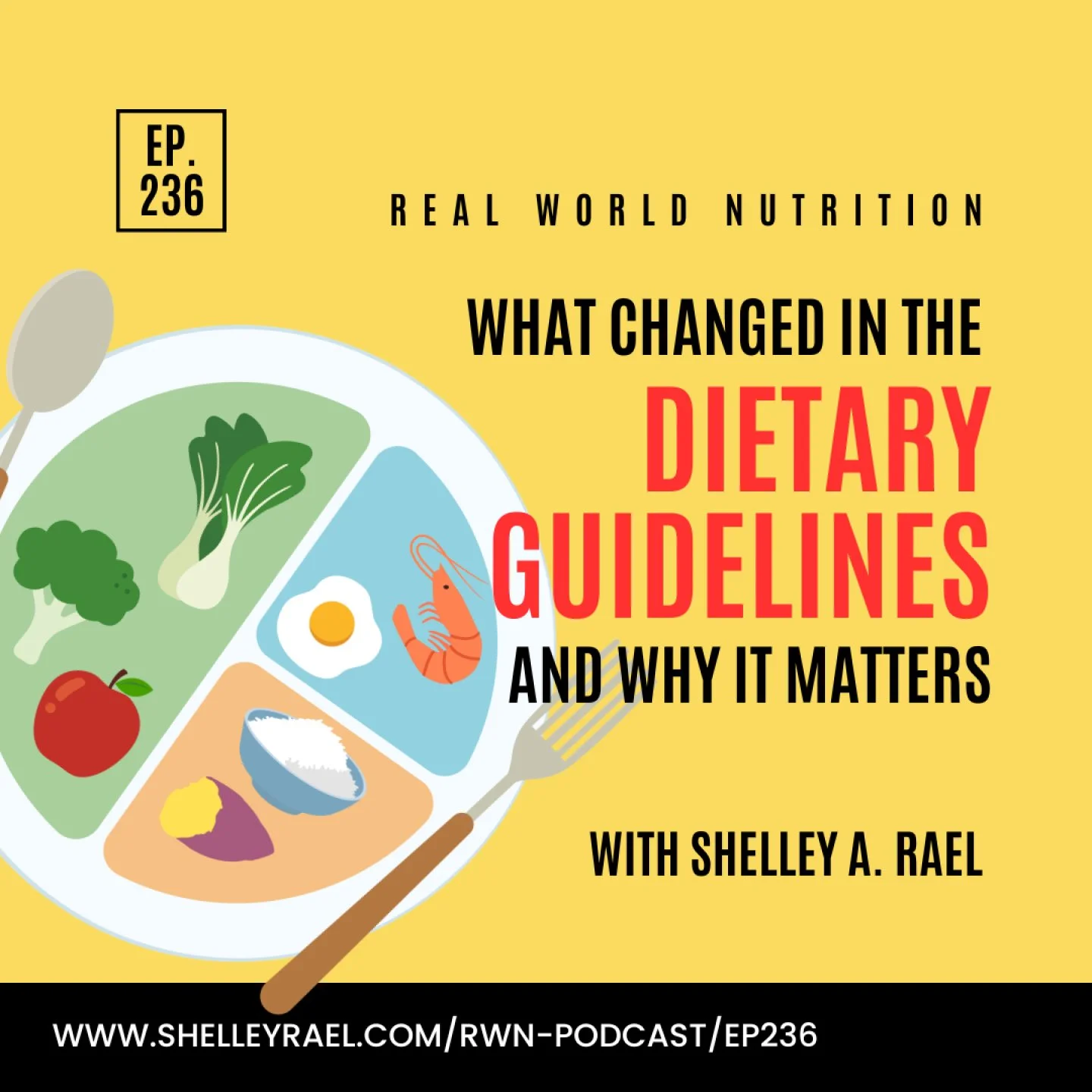 EP. 236

REAL WORLD NUTRITION

WHAT CHANGED IN THE DIETARY GUIDELINES AND WHY IT MATTERS

WITH SHELLEY A. RAEL

WWW.SHELLEYRAEL.COM/RWN-PODCAST/EP236